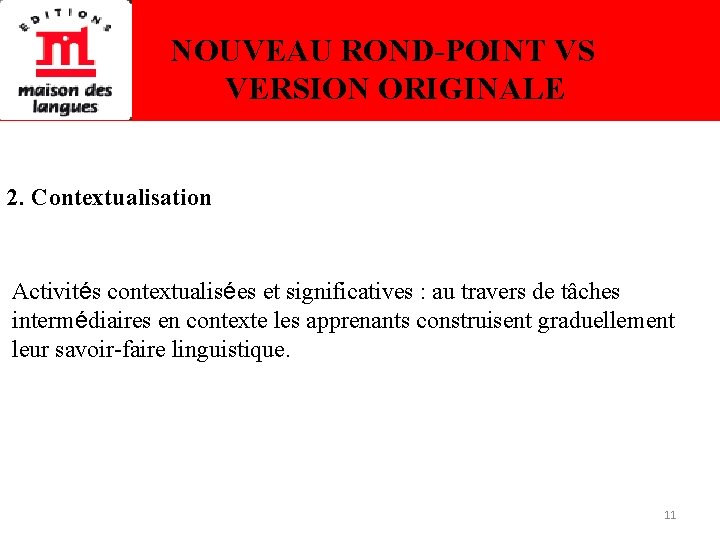 EDITIONS
maison des langues

NOUVEAU ROND-POINT VS VERSION ORIGINALE

2. Contextualisation

Activités contextualisées et significatives : au travers de tâches intermédiaires en contexte les apprenants construisent graduellement leur savoir-faire linguistique.

11